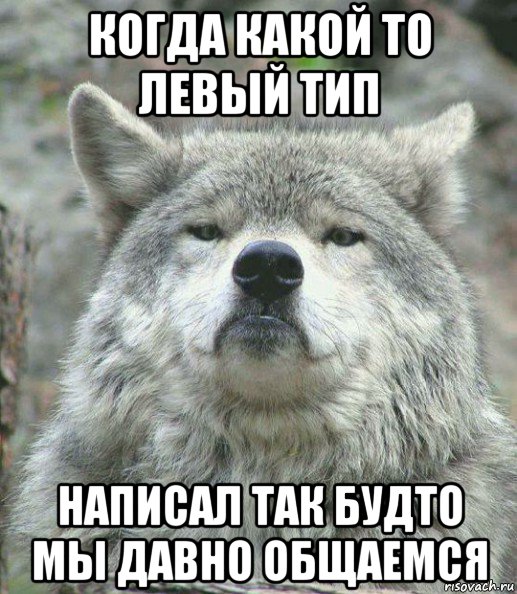 КОГДА КАКОЙ ТО ЛЕВЫЙ ТИП

НАПИСАЛ ТАК БУДТО МЫ ДАВНО ОБЩАЕМСЯ

risovach.ru